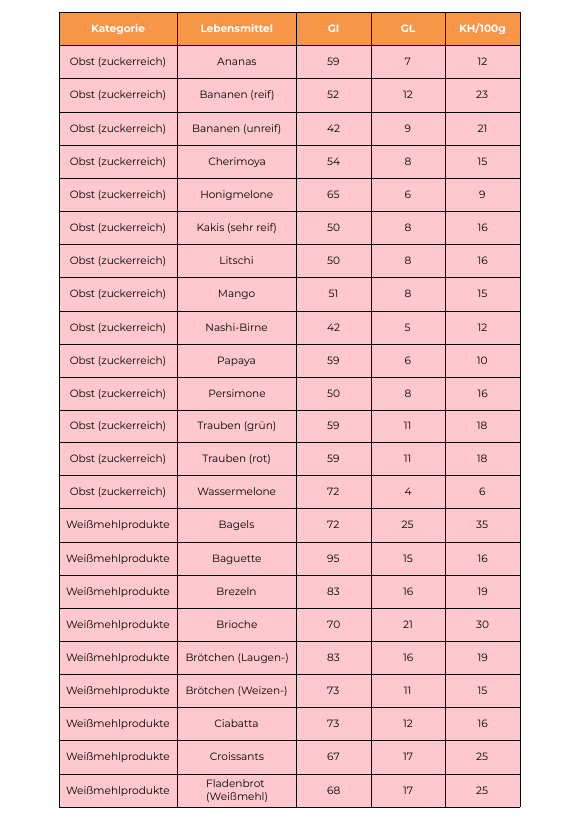 | Kategorie | Lebensmittel | GI | GL | KH/100g |
|---|---|---|---|---|
| Obst (zuckerreich) | Ananas | 59 | 7 | 12 |
| Obst (zuckerreich) | Bananen (reif) | 52 | 12 | 23 |
| Obst (zuckerreich) | Bananen (unreif) | 42 | 9 | 21 |
| Obst (zuckerreich) | Cherimoya | 54 | 8 | 15 |
| Obst (zuckerreich) | Honigmelone | 65 | 6 | 9 |
| Obst (zuckerreich) | Kakis (sehr reif) | 50 | 8 | 16 |
| Obst (zuckerreich) | Litschi | 50 | 8 | 16 |
| Obst (zuckerreich) | Mango | 51 | 8 | 15 |
| Obst (zuckerreich) | Nashi-Birne | 42 | 5 | 12 |
| Obst (zuckerreich) | Papaya | 59 | 6 | 10 |
| Obst (zuckerreich) | Persimone | 50 | 8 | 16 |
| Obst (zuckerreich) | Trauben (grün) | 59 | 11 | 18 |
| Obst (zuckerreich) | Trauben (rot) | 59 | 11 | 18 |
| Obst (zuckerreich) | Wassermelone | 72 | 4 | 6 |
| Weißmehlprodukte | Bagels | 72 | 25 | 35 |
| Weißmehlprodukte | Baguette | 95 | 15 | 16 |
| Weißmehlprodukte | Brezeln | 83 | 16 | 19 |
| Weißmehlprodukte | Brioche | 70 | 21 | 30 |
| Weißmehlprodukte | Brötchen (Laugen-) | 83 | 16 | 19 |
| Weißmehlprodukte | Brötchen (Weizen-) | 73 | 11 | 15 |
| Weißmehlprodukte | Ciabatta | 73 | 12 | 16 |
| Weißmehlprodukte | Croissants | 67 | 17 | 25 |
| Weißmehlprodukte | Fladenbrot (Weißmehl) | 68 | 17 | 25 |